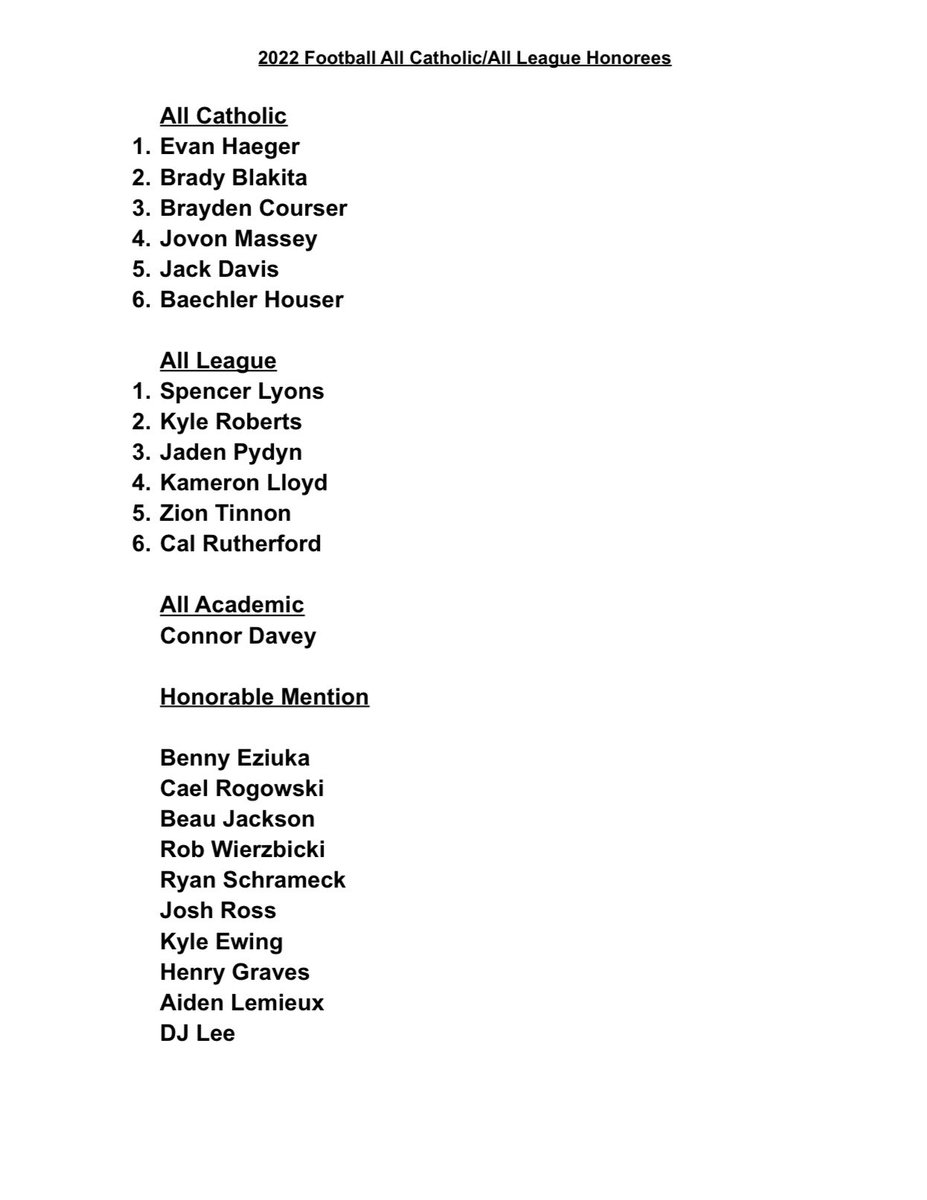 2022 Football All Catholic/All League Honorees

All Catholic
1. Evan Haeger
2. Brady Blakita
3. Brayden Courser
4. Jovon Massey
5. Jack Davis
6. Baechler Houser

All League
1. Spencer Lyons
2. Kyle Roberts
3. Jaden Pydyn
4. Kameron Lloyd
5. Zion Tinnon
6. Cal Rutherford

All Academic
Connor Davey

Honorable Mention

Benny Eziuka
Cael Rogowski
Beau Jackson
Rob Wierzbicki
Ryan Schrameck
Josh Ross
Kyle Ewing
Henry Graves
Aiden Lemieux
DJ Lee